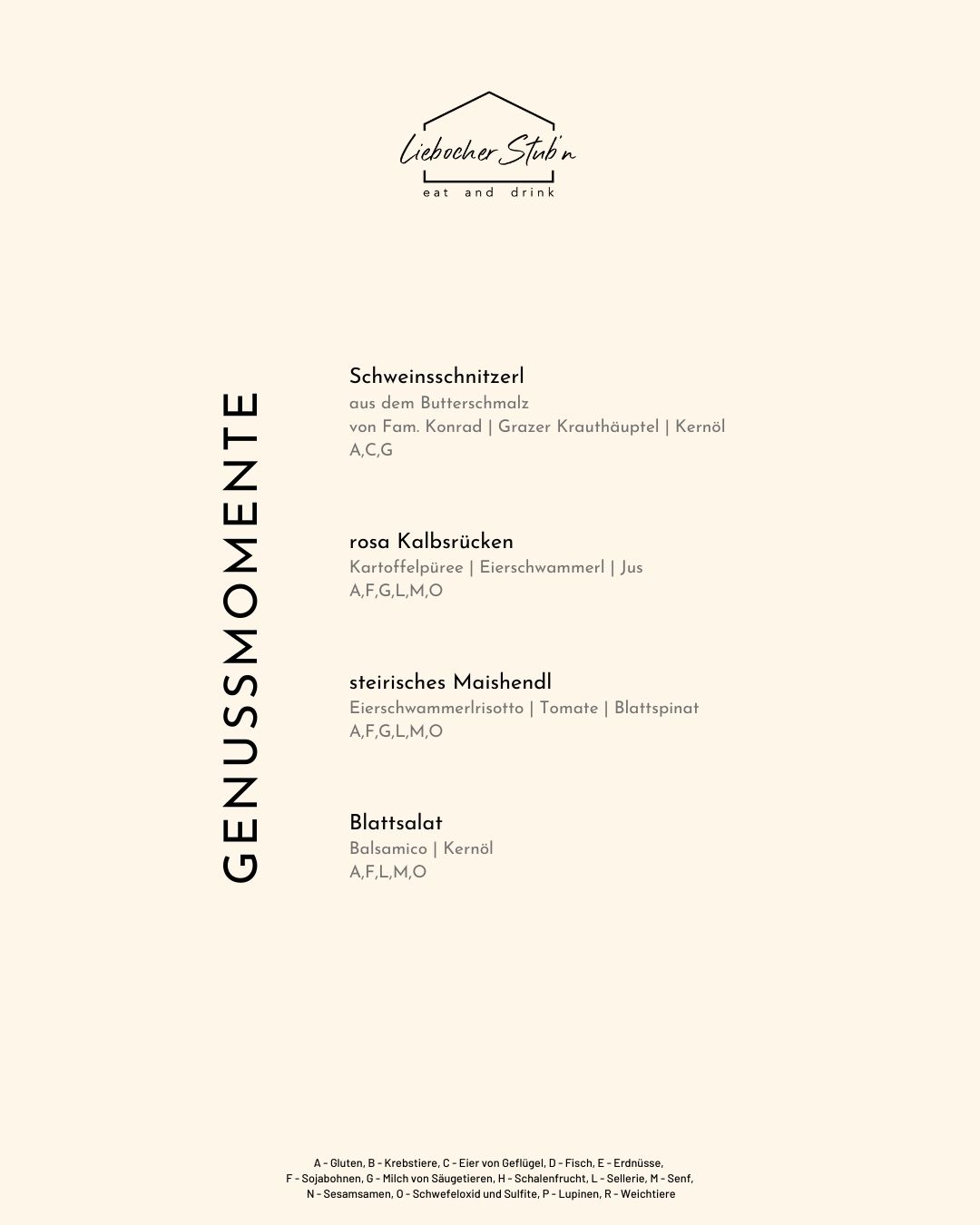 Liebocher Stub'n
eat and drink

GENUSSMOMENTE

Schweinsschnitzerl
aus dem Butterschmalz
von Fam. Konrad | Grazer Krauthäuptel | Kernöl
A,C,G

rosa Kalbsrücken
Kartoffelpüree | Eierschwammerl | Jus
A,F,G,L,M,O

steirisches Maishendl
Eierschwammerlrisotto | Tomate | Blattspinat
A,F,G,L,M,O

Blattsalat
Balsamico | Kernöl
A,F,L,M,O

A - Gluten, B - Krebstiere, C - Eier von Geflügel, D - Fisch, E - Erdnüsse, F - Sojabohnen, G - Milch von Säugetieren, H - Schalenfrucht, L - Sellerie, M - Senf, N - Sesamsamen, O - Schwefeloxid und Sulfite, P - Lupinen, R - Weichtiere